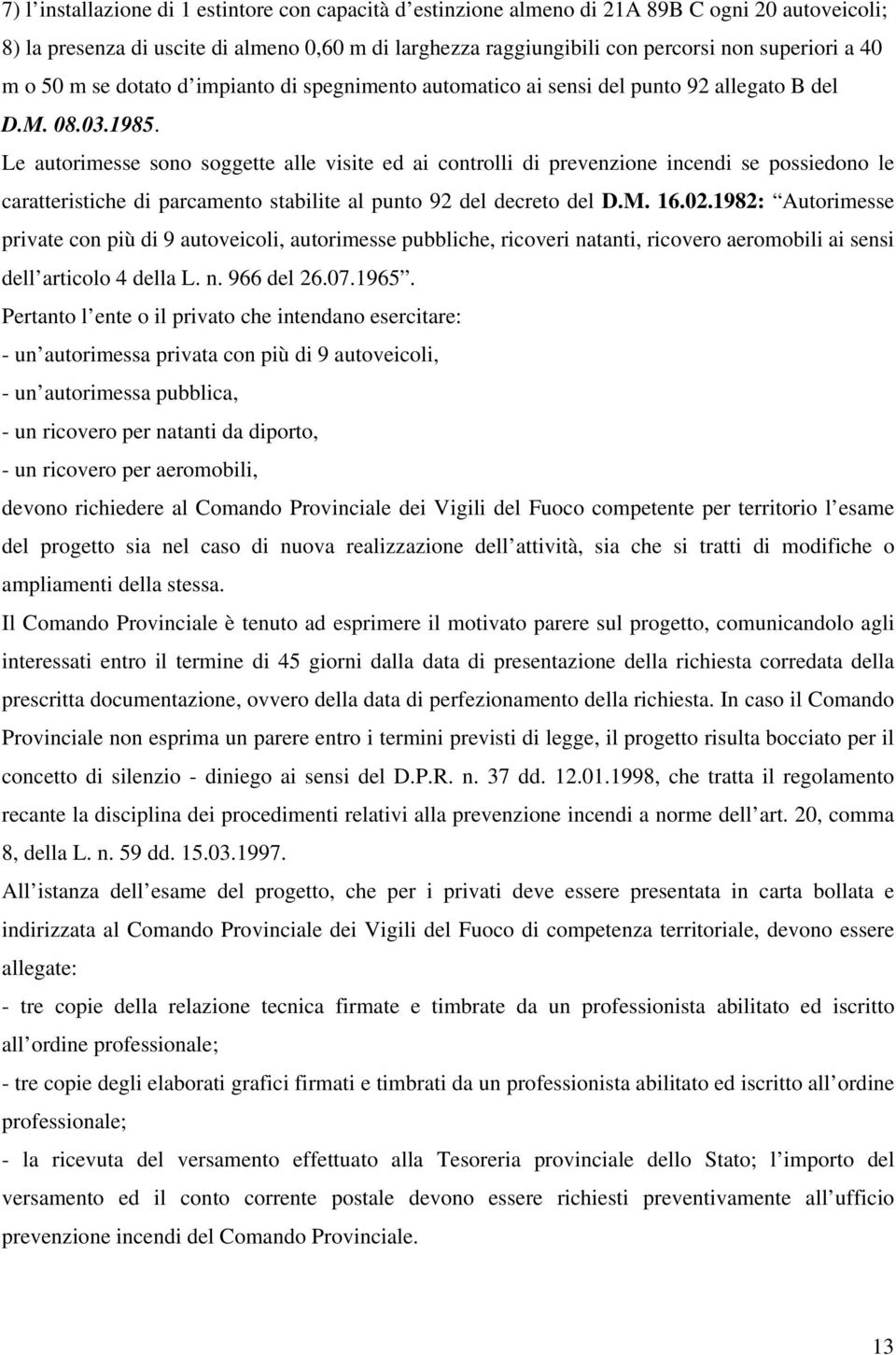 7) l’installazione di 1 estintore con capacità d’estinzione almeno di 21A 89B C ogni 20 autoveicoli;
8) la presenza di uscite di almeno 0,60 m di larghezza raggiungibili con percorsi non superiori a 40 m o 50 m se dotato d’impianto di spegnimento automatico ai sensi del punto 92 allegato B del D.M. 08.03.1985.

Le autorimesse sono soggette alle visite ed ai controlli di prevenzione incendi se possiedono le caratteristiche di parcamento stabilite al punto 92 del decreto del D.M. 16.02.1982: “Autorimesse private con più di 9 autoveicoli, autorimesse pubbliche, ricoveri natanti, ricovero aeromobili ai sensi dell’articolo 4 della L. n. 966 del 26.07.1965”.

Pertanto l’ente o il privato che intendano esercitare:
- un’autorimessa privata con più di 9 autoveicoli,
- un’autorimessa pubblica,
- un ricovero per natanti da diporto,
- un ricovero per aeromobili,
devono richiedere al Comando Provinciale dei Vigili del Fuoco competente per territorio l’esame del progetto sia nel caso di nuova realizzazione dell’attività, sia che si tratti di modifiche o ampliamenti della stessa.

Il Comando Provinciale è tenuto ad esprimere il motivato parere sul progetto, comunicandolo agli interessati entro il termine di 45 giorni dalla data di presentazione della richiesta corredata della prescritta documentazione, ovvero della data di perfezionamento della richiesta. In caso il Comando Provinciale non esprima un parere entro i termini previsti di legge, il progetto risulta bocciato per il concetto di silenzio - diniego ai sensi del D.P.R. n. 37 dd. 12.01.1998, che tratta il regolamento recante la disciplina dei procedimenti relativi alla prevenzione incendi a norme dell’art. 20, comma 8, della L. n. 59 dd. 15.03.1997.

All’istanza dell’esame del progetto, che per i privati deve essere presentata in carta bollata e indirizzata al Comando Provinciale dei Vigili del Fuoco di competenza territoriale, devono essere allegate:
- tre copie della relazione tecnica firmate e timbrate da un professionista abilitato ed iscritto all’ordine professionale;
- tre copie degli elaborati grafici firmati e timbrati da un professionista abilitato ed iscritto all’ordine professionale;
- la ricevuta del versamento effettuato alla Tesoreria provinciale dello Stato; l’importo del versamento ed il conto corrente postale devono essere richiesti preventivamente all’ufficio prevenzione incendi del Comando Provinciale.

13